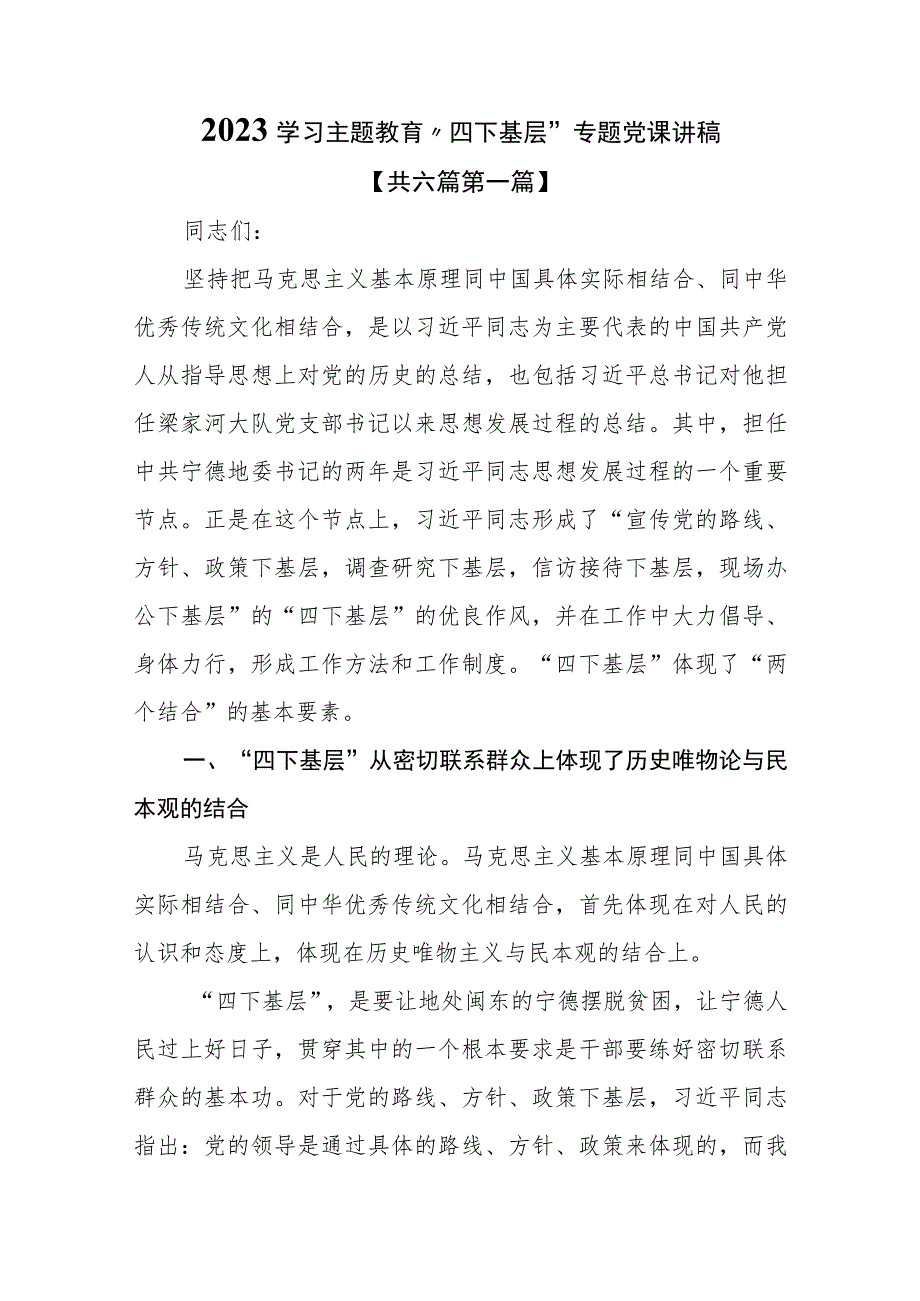 2023学习主题教育〃四下基层”专题党课讲稿

【共六篇第一篇】

同志们：

坚持把马克思主义基本原理同中国具体实际相结合、同中华优秀传统文化相结合，是以习近平同志为主要代表的中国共产党人从指导思想上对党的历史的总结，也包括习近平总书记对他担任梁家河大队党支部书记以来思想发展过程的总结。其中，担任中共宁德地委书记的两年是习近平同志思想发展过程的一个重要节点。正是在这个节点上，习近平同志形成了“宣传党的路线、方针、政策下基层，调查研究下基层，信访接待下基层，现场办公下基层”的“四下基层”的优良作风，并在工作中大力倡导、身体力行，形成工作方法和工作制度。“四下基层”体现了“两个结合”的基本要素。

一、“四下基层”从密切联系群众上体现了历史唯物论与民本观的结合

马克思主义是人民的理论。马克思主义基本原理同中国具体实际相结合、同中华优秀传统文化相结合，首先体现在对人民的认识和态度上，体现在历史唯物主义与民本观的结合上。

“四下基层”，是要让地处闽东的宁德摆脱贫困，让宁德人民过上好日子，贯穿其中的一个根本要求是干部要练好密切联系群众的基本功。对于党的路线、方针、政策下基层，习近平同志指出：党的领导是通过具体的路线、方针、政策来体现的，而我